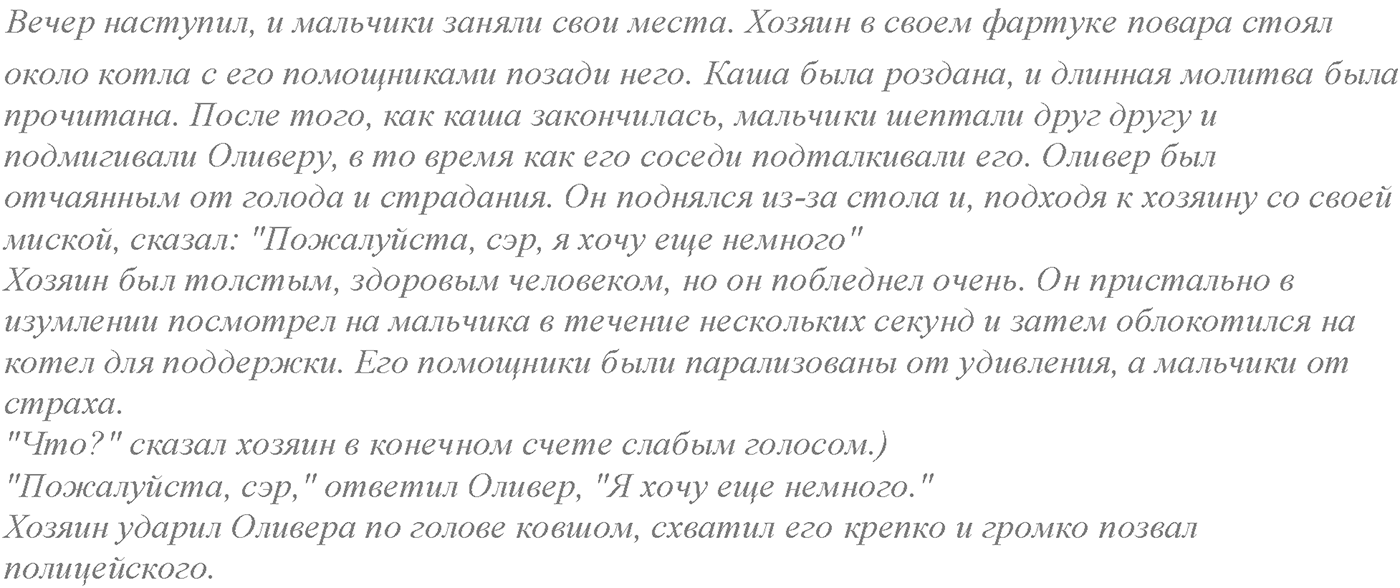 Вечер наступил, и мальчики заняли свои места. Хозяин в своем фартуке повара стоял около котла с его помощниками позади него. Каша была роздана, и длинная молитва была прочитана. После того, как каша закончилась, мальчики шептали друг другу и подмигивали Оливеру, в то время как его соседи подталкивали его. Оливер был отчаянным от голода и страдания. Он поднялся из-за стола и, подходя к хозяину со своей миской, сказал: "Пожалуйста, сэр, я хочу еще немного"
Хозяин был толстым, здоровым человеком, но он побледнел очень. Он пристально в изумлении посмотрел на мальчика в течение нескольких секунд и затем облокотился на котел для поддержки. Его помощники были парализованы от удивления, а мальчики от страха.
"Что?" сказал хозяин в конечном счете слабым голосом.)
"Пожалуйста, сэр," ответил Оливер, "Я хочу еще немного."
Хозяин ударил Оливера по голове ковшом, схватил его крепко и громко позвал полицейского.